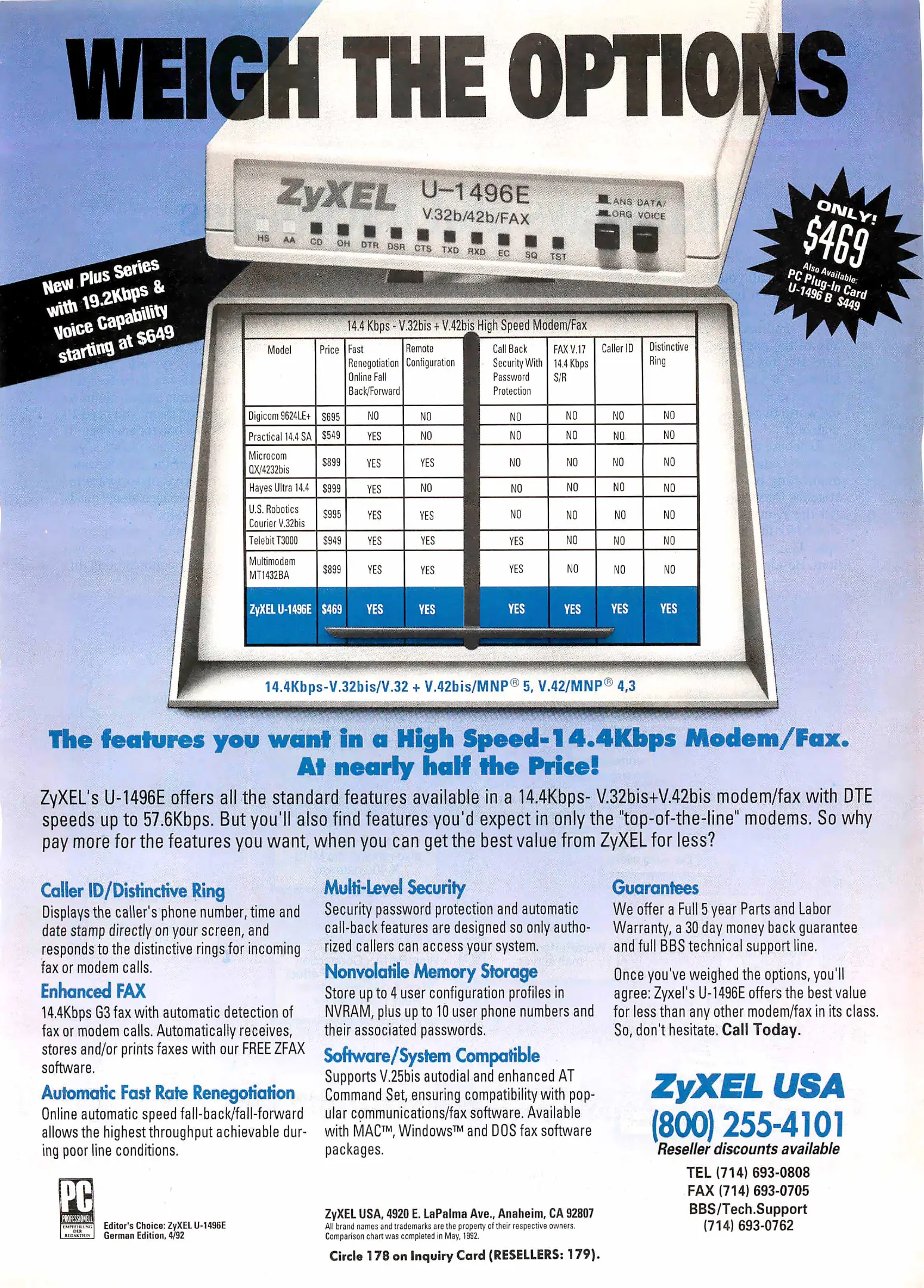 WEIGH THE OPTIONS

ZyXEL U-1496E V.32b/42b/FAX

ANS DATA/ ORG VOICE

HS AA CD OH DTR DSR CTS TXD RXD EC SQ TST

New Plus Series with 19.2Kbps & Voice Capability starting at $649

ONLY! $469 Also Available: PC Plug-In Card U-1496 B $449

14.4 Kbps - V.32bis + V.42bis High Speed Modem/Fax

| Model | Price | Fast Renegotiation Online Fall Back/Forward | Remote Configuration | Call Back Security With Password Protection | FAX V.17 14.4 Kbps S/R | Caller ID | Distinctive Ring |
|---|---|---|---|---|---|---|---|
| Digicom 9624LE+ | $695 | NO | NO | NO | NO | NO | NO |
| Practical 14.4 SA | $549 | YES | NO | NO | NO | NO | NO |
| Microcom QX/4232bis | $899 | YES | YES | NO | NO | NO | NO |
| Hayes Ultra 14.4 | $999 | YES | NO | NO | NO | NO | NO |
| U.S. Robotics Courier V.32bis | $995 | YES | YES | NO | NO | NO | NO |
| Telebit T3000 | $949 | YES | YES | YES | NO | NO | NO |
| Multimodem MT1432BA | $899 | YES | YES | YES | NO | NO | NO |
| ZyXEL U-1496E | $469 | YES | YES | YES | YES | YES | YES |

14.4Kbps-V.32bis/V.32 + V.42bis/MNP® 5, V.42/MNP® 4,3

The features you want in a High Speed-14.4Kbps Modem/Fax. At nearly half the Price!

ZyXEL's U-1496E offers all the standard features available in a 14.4Kbps- V.32bis+V.42bis modem/fax with DTE speeds up to 57.6Kbps. But you'll also find features you'd expect in only the "top-of-the-line" modems. So why pay more for the features you want, when you can get the best value from ZyXEL for less?

Caller ID/Distinctive Ring
Displays the caller's phone number, time and date stamp directly on your screen, and responds to the distinctive rings for incoming fax or modem calls.

Enhanced FAX
14.4Kbps G3 fax with automatic detection of fax or modem calls. Automatically receives, stores and/or prints faxes with our FREE ZFAX software.

Automatic Fast Rate Renegotiation
Online automatic speed fall-back/fall-forward allows the highest throughput achievable during poor line conditions.

Multi-Level Security
Security password protection and automatic call-back features are designed so only authorized callers can access your system.

Nonvolatile Memory Storage
Store up to 4 user configuration profiles in NVRAM, plus up to 10 user phone numbers and their associated passwords.

Software/System Compatible
Supports V.25bis autodial and enhanced AT Command Set, ensuring compatibility with popular communications/fax software. Available with MAC™, Windows™ and DOS fax software packages.

Guarantees
We offer a Full 5 year Parts and Labor Warranty, a 30 day money back guarantee and full BBS technical support line.

Once you've weighed the options, you'll agree: Zyxel's U-1496E offers the best value for less than any other modem/fax in its class. So, don't hesitate. Call Today.

ZyXEL USA
(800) 255-4101
Reseller discounts available
TEL (714) 693-0808
FAX (714) 693-0705
BBS/Tech.Support (714) 693-0762

PC PROFESSIONELL EMPFEHLUNG DER REDAKTION
Editor's Choice: ZyXEL U-1496E German Edition, 4/92

ZyXEL USA, 4920 E. LaPalma Ave., Anaheim, CA 92807
All brand names and trademarks are the property of their respective owners. Comparison chart was completed in May, 1992.

Circle 178 on Inquiry Card (RESELLERS: 179).